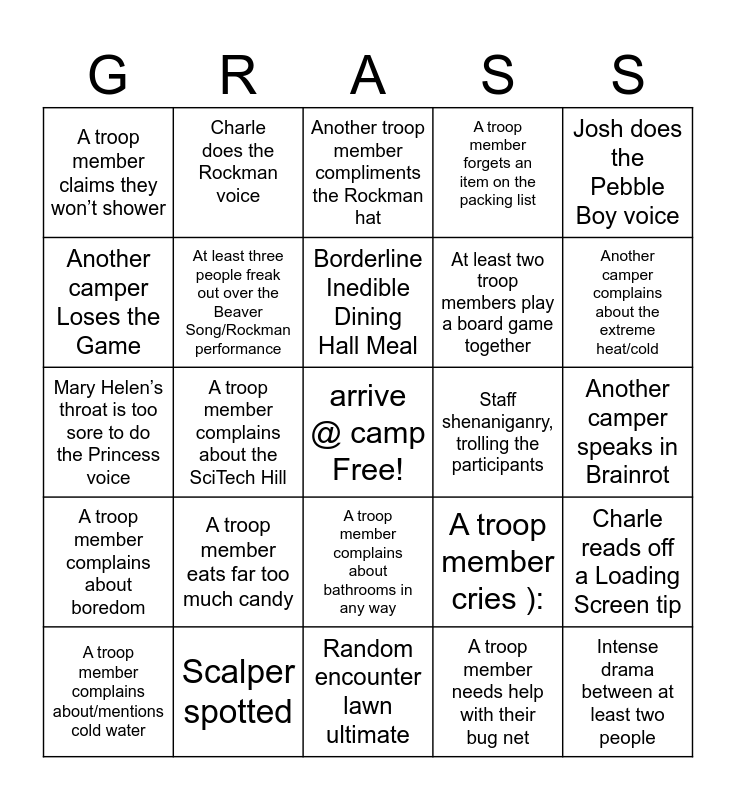 | G | R | A | S | S |
|---|---|---|---|---|
| A troop member claims they won't shower | Charle does the Rockman voice | Another troop member compliments the Rockman hat | A troop member forgets an item on the packing list | Josh does the Pebble Boy voice |
| Another camper Loses the Game | At least three people freak out over the Beaver Song/Rockman performance | Borderline Inedible Dining Hall Meal | At least two troop members play a board game together | Another camper complains about the extreme heat/cold |
| Mary Helen's throat is too sore to do the Princess voice | A troop member complains about the SciTech Hill | arrive @ camp Free! | Staff shenaniganry, trolling the participants | Another camper speaks in Brainrot |
| A troop member complains about boredom | A troop member eats far too much candy | A troop member complains about bathrooms in any way | A troop member cries ): | Charle reads off a Loading Screen tip |
| A troop member complains about/mentions cold water | Scalper spotted | Random encounter lawn ultimate | A troop member needs help with their bug net | Intense drama between at least two people |